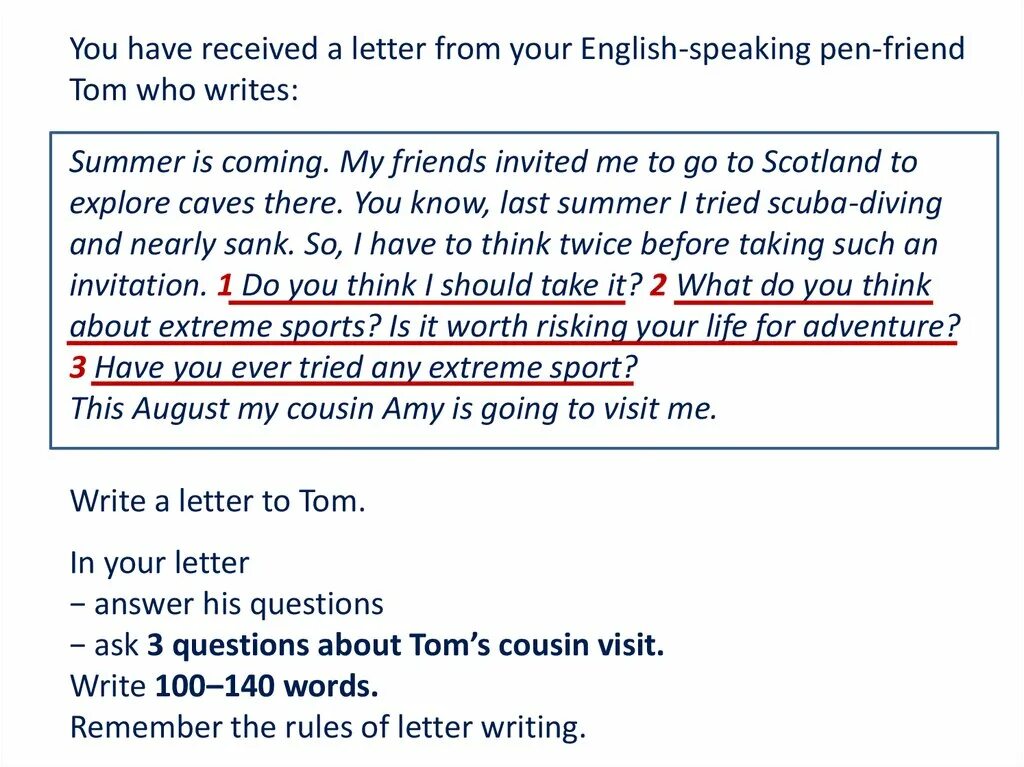 You have received a letter from your English-speaking pen-friend Tom who writes:

Summer is coming. My friends invited me to go to Scotland to explore caves there. You know, last summer I tried scuba-diving and nearly sank. So, I have to think twice before taking such an invitation. 1 Do you think I should take it? 2 What do you think about extreme sports? Is it worth risking your life for adventure? 3 Have you ever tried any extreme sport?
This August my cousin Amy is going to visit me.

Write a letter to Tom.

In your letter
− answer his questions
− ask 3 questions about Tom's cousin visit.
Write 100–140 words.
Remember the rules of letter writing.